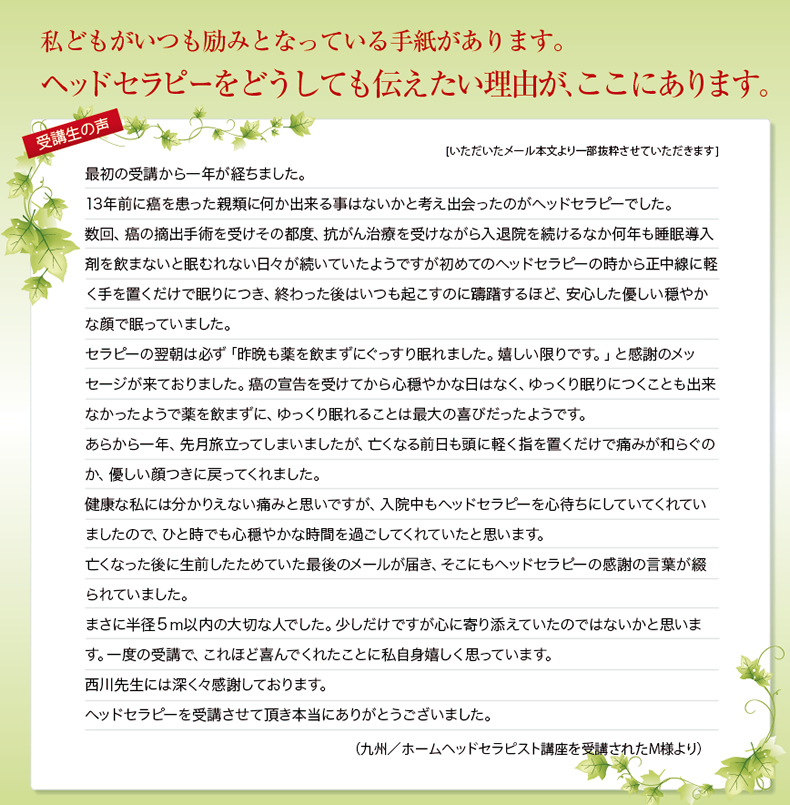 私どもがいつも励みとなっている手紙があります。
ヘッドセラピーをどうしても伝えたい理由が、ここにあります。

受講生の声

［いただいたメール本文より一部抜粋させていただきます］

最初の受講から一年が経ちました。

13年前に癌を患った親類に何か出来る事はないかと考え出会ったのがヘッドセラピーでした。

数回、癌の摘出手術を受けその都度、抗がん治療を受けながら入退院を続けるなか何年も睡眠導入剤を飲まないと眠むれない日々が続いていたようですが初めてのヘッドセラピーの時から正中線に軽く手を置くだけで眠りにつき、終わった後はいつも起こすのに躊躇するほど、安心した優しい穏やかな顔で眠っていました。

セラピーの翌朝は必ず「昨晩も薬を飲まずにぐっすり眠れました。嬉しい限りです。」と感謝のメッセージが来ておりました。癌の宣告を受けてから心穏やかな日はなく、ゆっくり眠りにつくことも出来なかったようで薬を飲まずに、ゆっくり眠れることは最大の喜びだったようです。

あらから一年、先月旅立ってしまいましたが、亡くなる前日も頭に軽く指を置くだけで痛みが和らぐのか、優しい顔つきに戻ってくれました。

健康な私には分かりえない痛みと思いですが、入院中もヘッドセラピーを心待ちにしていてくれていましたので、ひと時でも心穏やかな時間を過ごしてくれていたと思います。

亡くなった後に生前したためていた最後のメールが届き、そこにもヘッドセラピーの感謝の言葉が綴られていました。

まさに半径５m以内の大切な人でした。少しだけですが心に寄り添えていたのではないかと思います。一度の受講で、これほど喜んでくれたことに私自身嬉しく思っています。

西川先生には深く々感謝しております。

ヘッドセラピーを受講させて頂き本当にありがとうございました。

（九州／ホームヘッドセラピスト講座を受講されたM様より）